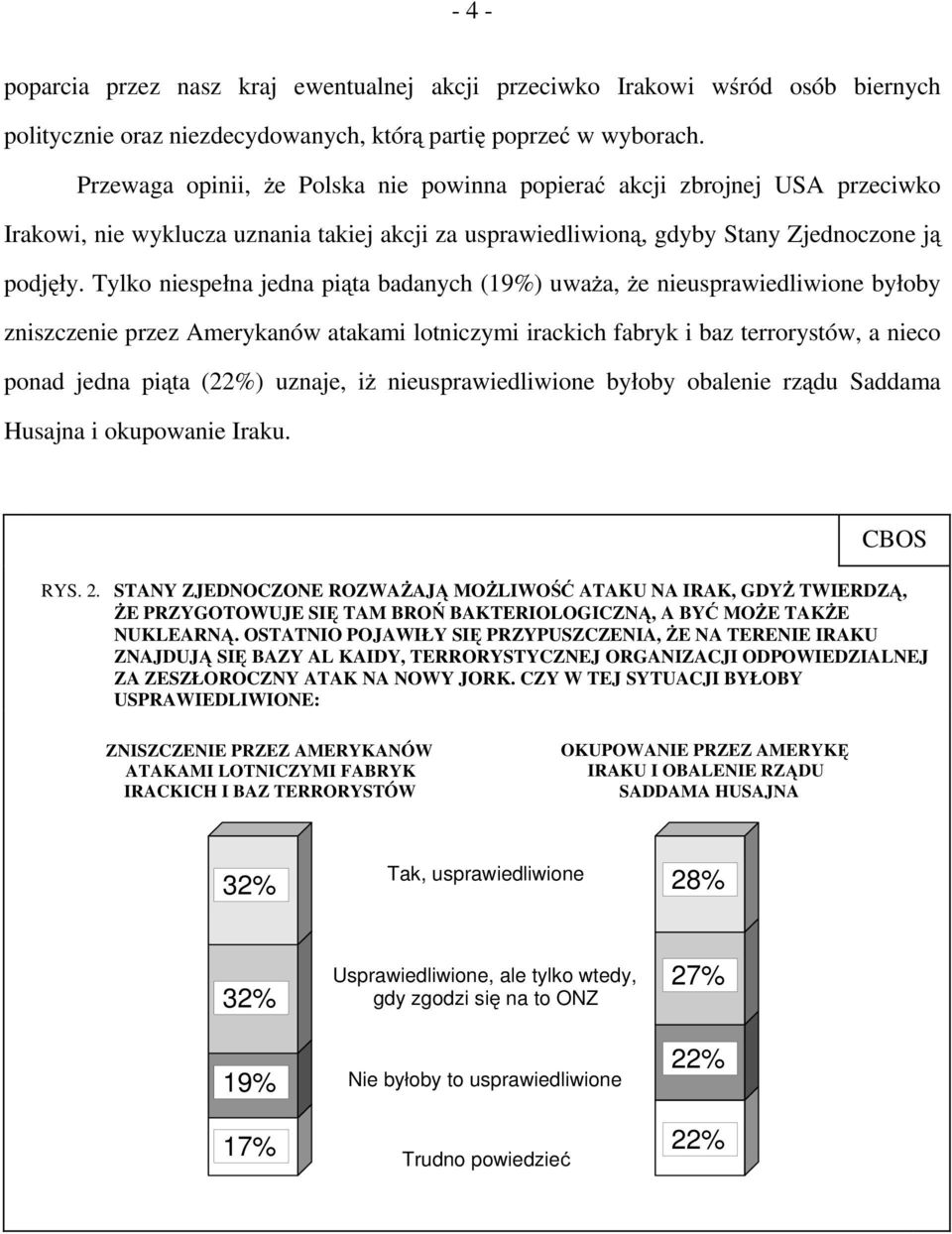 - 4 -

poparcia przez nasz kraj ewentualnej akcji przeciwko Irakowi wśród osób biernych politycznie oraz niezdecydowanych, którą partię poprzeć w wyborach.

Przewaga opinii, że Polska nie powinna popierać akcji zbrojnej USA przeciwko Irakowi, nie wyklucza uznania takiej akcji za usprawiedliwioną, gdyby Stany Zjednoczone ją podjęły. Tylko niespełna jedna piąta badanych (19%) uważa, że nieusprawiedliwione byłoby zniszczenie przez Amerykanów atakami lotniczymi irackich fabryk i baz terrorystów, a nieco ponad jedna piąta (22%) uznaje, iż nieusprawiedliwione byłoby obalenie rządu Saddama Husajna i okupowanie Iraku.

CBOS

RYS. 2. STANY ZJEDNOCZONE ROZWAŻAJĄ MOŻLIWOŚĆ ATAKU NA IRAK, GDYŻ TWIERDZĄ, ŻE PRZYGOTOWUJE SIĘ TAM BROŃ BAKTERIOLOGICZNĄ, A BYĆ MOŻE TAKŻE NUKLEARNĄ. OSTATNIO POJAWIŁY SIĘ PRZYPUSZCZENIA, ŻE NA TERENIE IRAKU ZNAJDUJĄ SIĘ BAZY AL KAIDY, TERRORYSTYCZNEJ ORGANIZACJI ODPOWIEDZIALNEJ ZA ZESZŁOROCZNY ATAK NA NOWY JORK. CZY W TEJ SYTUACJI BYŁOBY USPRAWIEDLIWIONE:

ZNISZCZENIE PRZEZ AMERYKANÓW ATAKAMI LOTNICZYMI FABRYK IRACKICH I BAZ TERRORYSTÓW

OKUPOWANIE PRZEZ AMERYKĘ IRAKU I OBALENIE RZĄDU SADDAMA HUSAJNA

32%
Tak, usprawiedliwione
28%

32%
Usprawiedliwione, ale tylko wtedy, gdy zgodzi się na to ONZ
27%

19%
Nie byłoby to usprawiedliwione
22%

17%
Trudno powiedzieć
22%